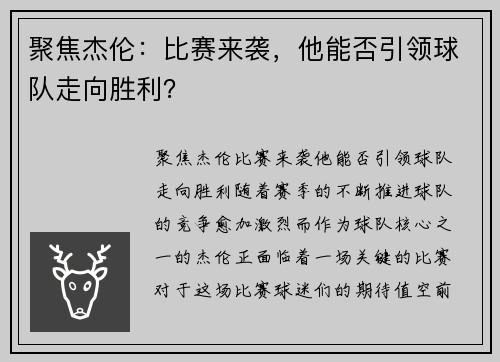 聚焦杰伦：比赛来袭，他能否引领球队走向胜利？

聚焦杰伦比赛来袭他能否引领球队走向胜利随着赛季的不断推进球队的竞争愈加激烈而作为球队核心之一的杰伦正面临着一场关键的比赛对于这场比赛球迷们的期待值空前